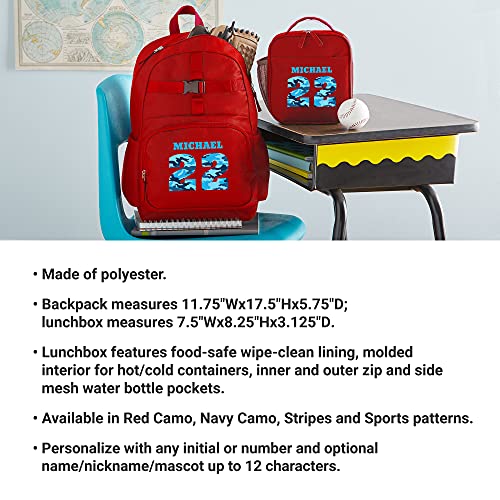 MICHAEL
22

MICHAEL
22

• Made of polyester.

• Backpack measures 11.75"Wx17.5"Hx5.75"D; lunchbox measures 7.5"Wx8.25"Hx3.125"D.

• Lunchbox features food-safe wipe-clean lining, molded interior for hot/cold containers, inner and outer zip and side mesh water bottle pockets.

• Available in Red Camo, Navy Camo, Stripes and Sports patterns.

• Personalize with any initial or number and optional name/nickname/mascot up to 12 characters.